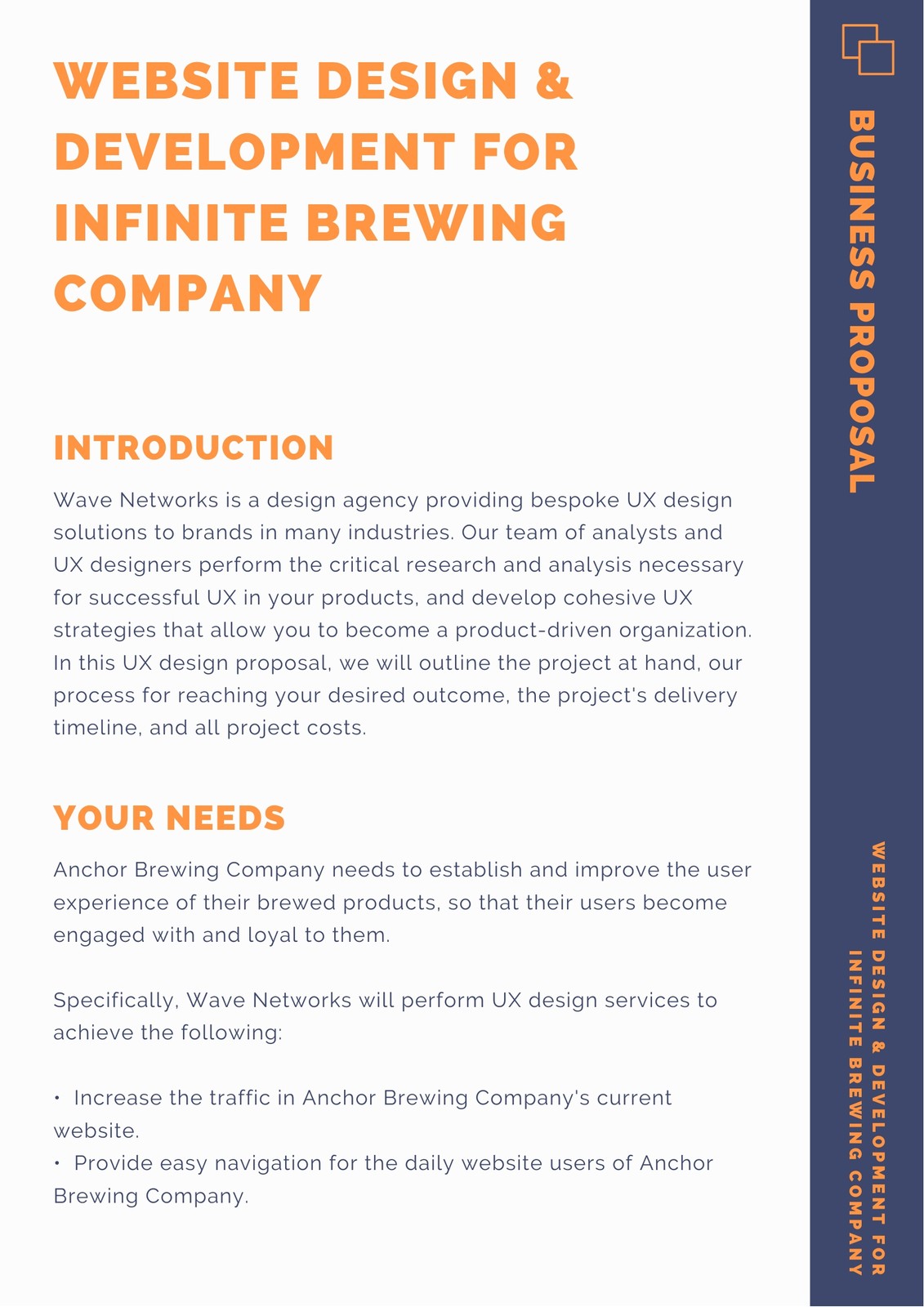 WEBSITE DESIGN & DEVELOPMENT FOR INFINITE BREWING COMPANY

INTRODUCTION

Wave Networks is a design agency providing bespoke UX design solutions to brands in many industries. Our team of analysts and UX designers perform the critical research and analysis necessary for successful UX in your products, and develop cohesive UX strategies that allow you to become a product-driven organization. In this UX design proposal, we will outline the project at hand, our process for reaching your desired outcome, the project's delivery timeline, and all project costs.

YOUR NEEDS

Anchor Brewing Company needs to establish and improve the user experience of their brewed products, so that their users become engaged with and loyal to them.

Specifically, Wave Networks will perform UX design services to achieve the following:

• Increase the traffic in Anchor Brewing Company's current website.
• Provide easy navigation for the daily website users of Anchor Brewing Company.

BUSINESS PROPOSAL

WEBSITE DESIGN & DEVELOPMENT FOR INFINITE BREWING COMPANY